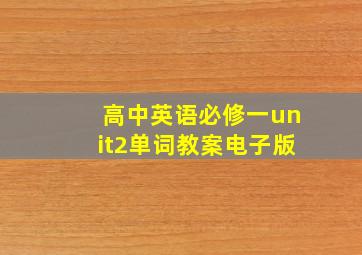 高中英语必修一unit2单词教案电子版